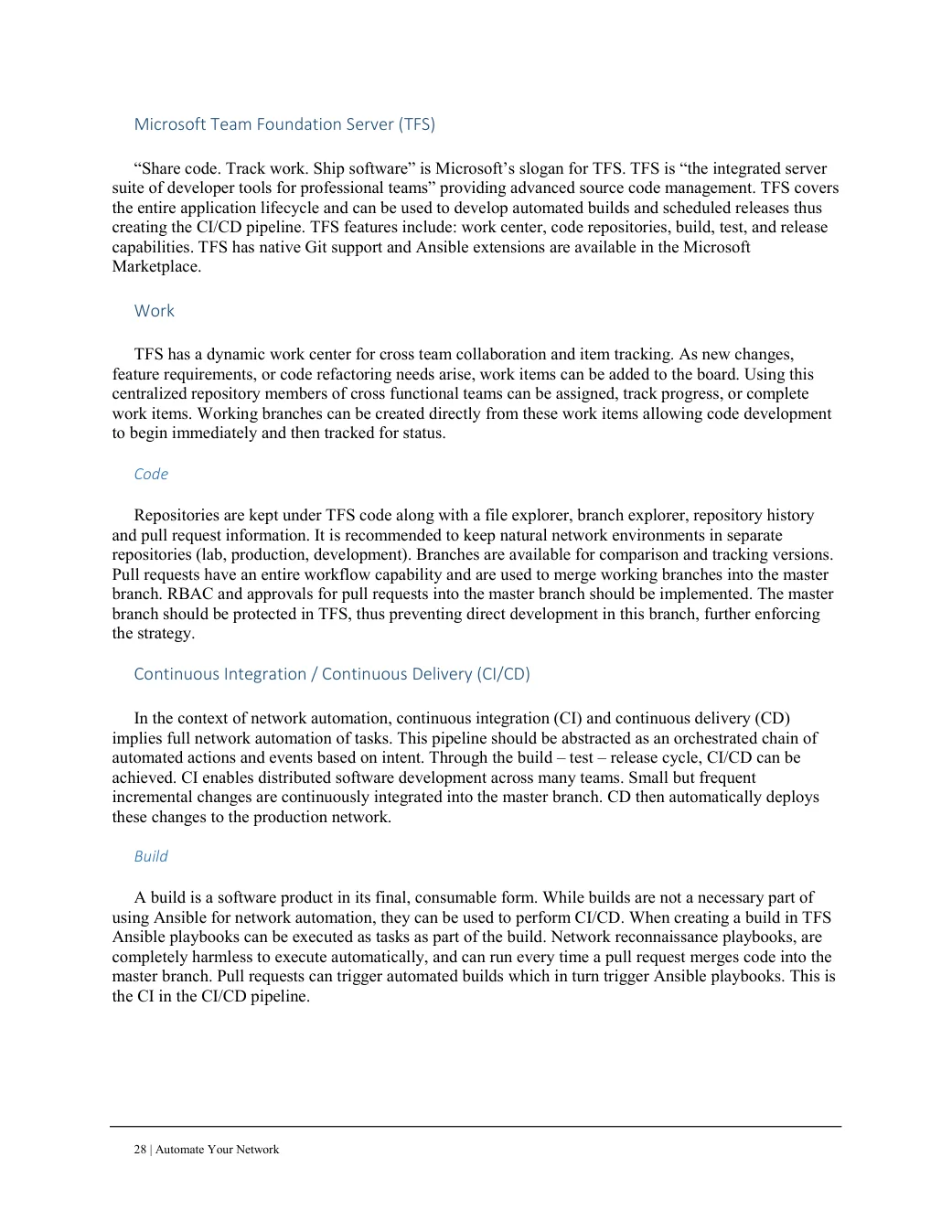 Microsoft Team Foundation Server (TFS)

“Share code. Track work. Ship software” is Microsoft’s slogan for TFS. TFS is “the integrated server suite of developer tools for professional teams” providing advanced source code management. TFS covers the entire application lifecycle and can be used to develop automated builds and scheduled releases thus creating the CI/CD pipeline. TFS features include: work center, code repositories, build, test, and release capabilities. TFS has native Git support and Ansible extensions are available in the Microsoft Marketplace.

Work

TFS has a dynamic work center for cross team collaboration and item tracking. As new changes, feature requirements, or code refactoring needs arise, work items can be added to the board. Using this centralized repository members of cross functional teams can be assigned, track progress, or complete work items. Working branches can be created directly from these work items allowing code development to begin immediately and then tracked for status.

Code

Repositories are kept under TFS code along with a file explorer, branch explorer, repository history and pull request information. It is recommended to keep natural network environments in separate repositories (lab, production, development). Branches are available for comparison and tracking versions. Pull requests have an entire workflow capability and are used to merge working branches into the master branch. RBAC and approvals for pull requests into the master branch should be implemented. The master branch should be protected in TFS, thus preventing direct development in this branch, further enforcing the strategy.

Continuous Integration / Continuous Delivery (CI/CD)

In the context of network automation, continuous integration (CI) and continuous delivery (CD) implies full network automation of tasks. This pipeline should be abstracted as an orchestrated chain of automated actions and events based on intent. Through the build – test – release cycle, CI/CD can be achieved. CI enables distributed software development across many teams. Small but frequent incremental changes are continuously integrated into the master branch. CD then automatically deploys these changes to the production network.

Build

A build is a software product in its final, consumable form. While builds are not a necessary part of using Ansible for network automation, they can be used to perform CI/CD. When creating a build in TFS Ansible playbooks can be executed as tasks as part of the build. Network reconnaissance playbooks, are completely harmless to execute automatically, and can run every time a pull request merges code into the master branch. Pull requests can trigger automated builds which in turn trigger Ansible playbooks. This is the CI in the CI/CD pipeline.

28 | Automate Your Network